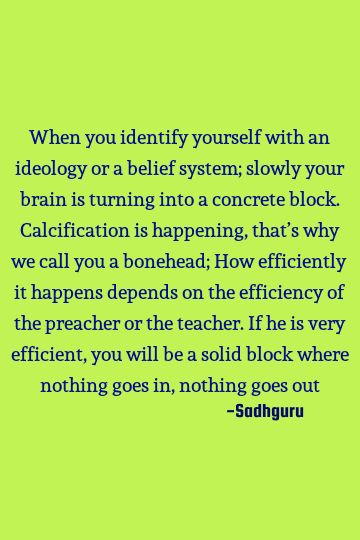 When you identify yourself with an ideology or a belief system; slowly your brain is turning into a concrete block. Calcification is happening, that's why we call you a bonehead; How efficiently it happens depends on the efficiency of the preacher or the teacher. If he is very efficient, you will be a solid block where nothing goes in, nothing goes out

-Sadhguru